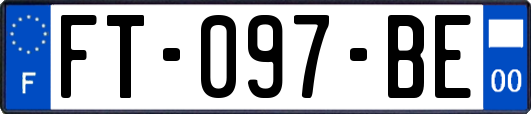 F

FT-097-BE

00